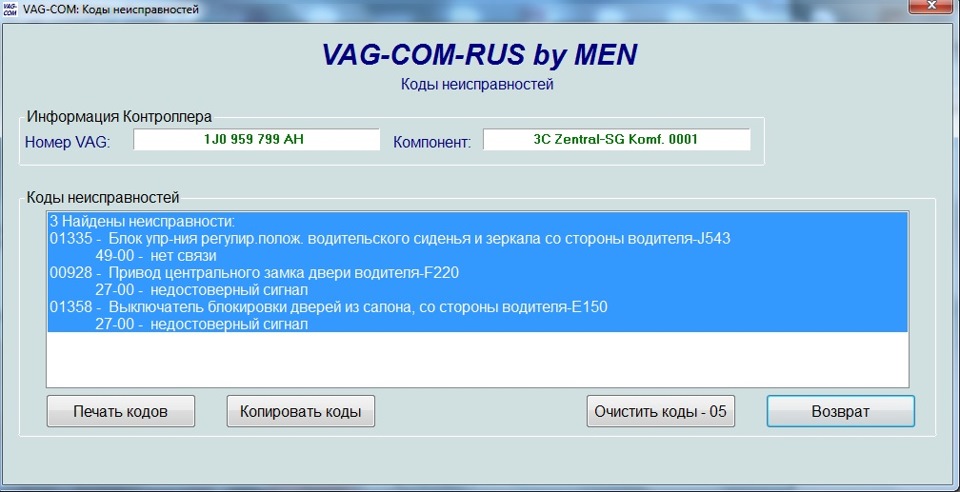 VAG-COM: Коды неисправностей

VAG-COM-RUS by MEN
Коды неисправностей

Информация Контроллера
Номер VAG: 1J0 959 799 AH
Компонент: 3C Zentral-SG Komf. 0001

Коды неисправностей
3 Найдены неисправности:
01335 - Блок упр-ния регулир.полож. водительского сиденья и зеркала со стороны водителя-J543
49-00 - нет связи
00928 - Привод центрального замка двери водителя-F220
27-00 - недостоверный сигнал
01358 - Выключатель блокировки дверей из салона, со стороны водителя-E150
27-00 - недостоверный сигнал

Печать кодов
Копировать коды
Очистить коды - 05
Возврат